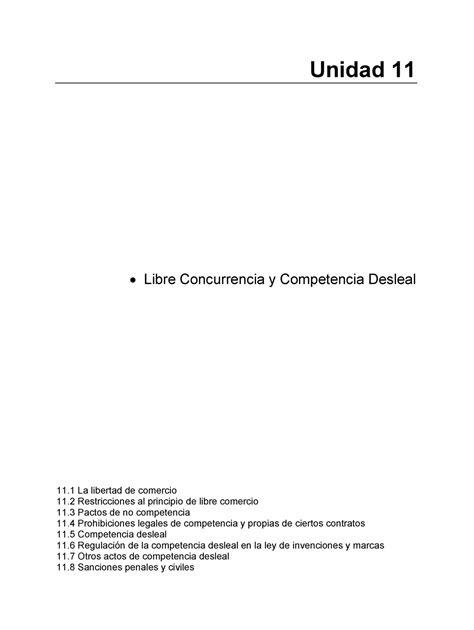 Unidad 11

• Libre Concurrencia y Competencia Desleal

11.1 La libertad de comercio
11.2 Restricciones al principio de libre comercio
11.3 Pactos de no competencia
11.4 Prohibiciones legales de competencia y propias de ciertos contratos
11.5 Competencia desleal
11.6 Regulación de la competencia desleal en la ley de invenciones y marcas
11.7 Otros actos de competencia desleal
11.8 Sanciones penales y civiles